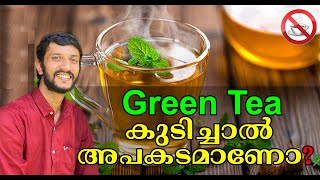 Green Tea
കുടിച്ചാൽ
അപകടമാണോ?